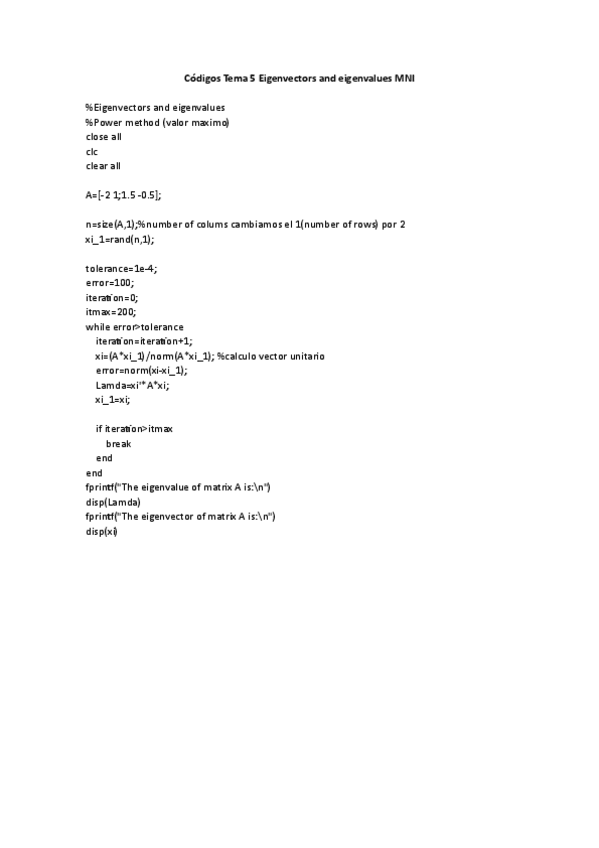 Códigos Tema 5 Eigenvectors and eigenvalues MNI

%Eigenvectors and eigenvalues
%Power method (valor maximo)
close all
clc
clear all

A=[-2 1;1.5 -0.5];

n=size(A,1);%number of colums cambiamos el 1(number of rows) por 2
xi_1=rand(n,1);

tolerance=1e-4;
error=100;
iteration=0;
itmax=200;
while error>tolerance
iteration=iteration+1;
xi=(A*xi_1)/norm(A*xi_1); %calculo vector unitario
error=norm(xi-xi_1);
Lamda=xi'*A*xi;
xi_1=xi;

if iteration>itmax
break
end
end
fprintf("The eigenvalue of matrix A is:\n")
disp(Lamda)
fprintf("The eigenvector of matrix A is:\n")
disp(xi)